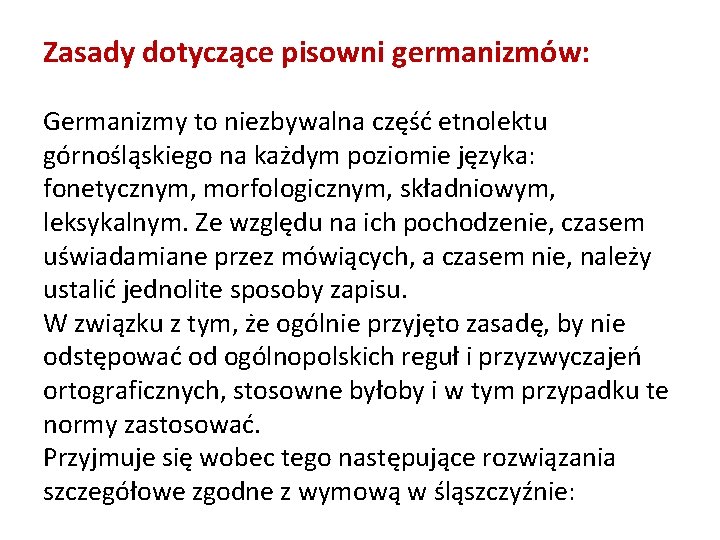 Zasady dotyczące pisowni germanizmów:

Germanizmy to niezbywalna część etnolektu górnośląskiego na każdym poziomie języka: fonetycznym, morfologicznym, składniowym, leksykalnym. Ze względu na ich pochodzenie, czasem uświadamiane przez mówiących, a czasem nie, należy ustalić jednolite sposoby zapisu.
W związku z tym, że ogólnie przyjęto zasadę, by nie odstępować od ogólnopolskich reguł i przyzwyczajeń ortograficznych, stosowne byłoby i w tym przypadku te normy zastosować.
Przyjmuje się wobec tego następujące rozwiązania szczegółowe zgodne z wymową w śląszczyźnie: